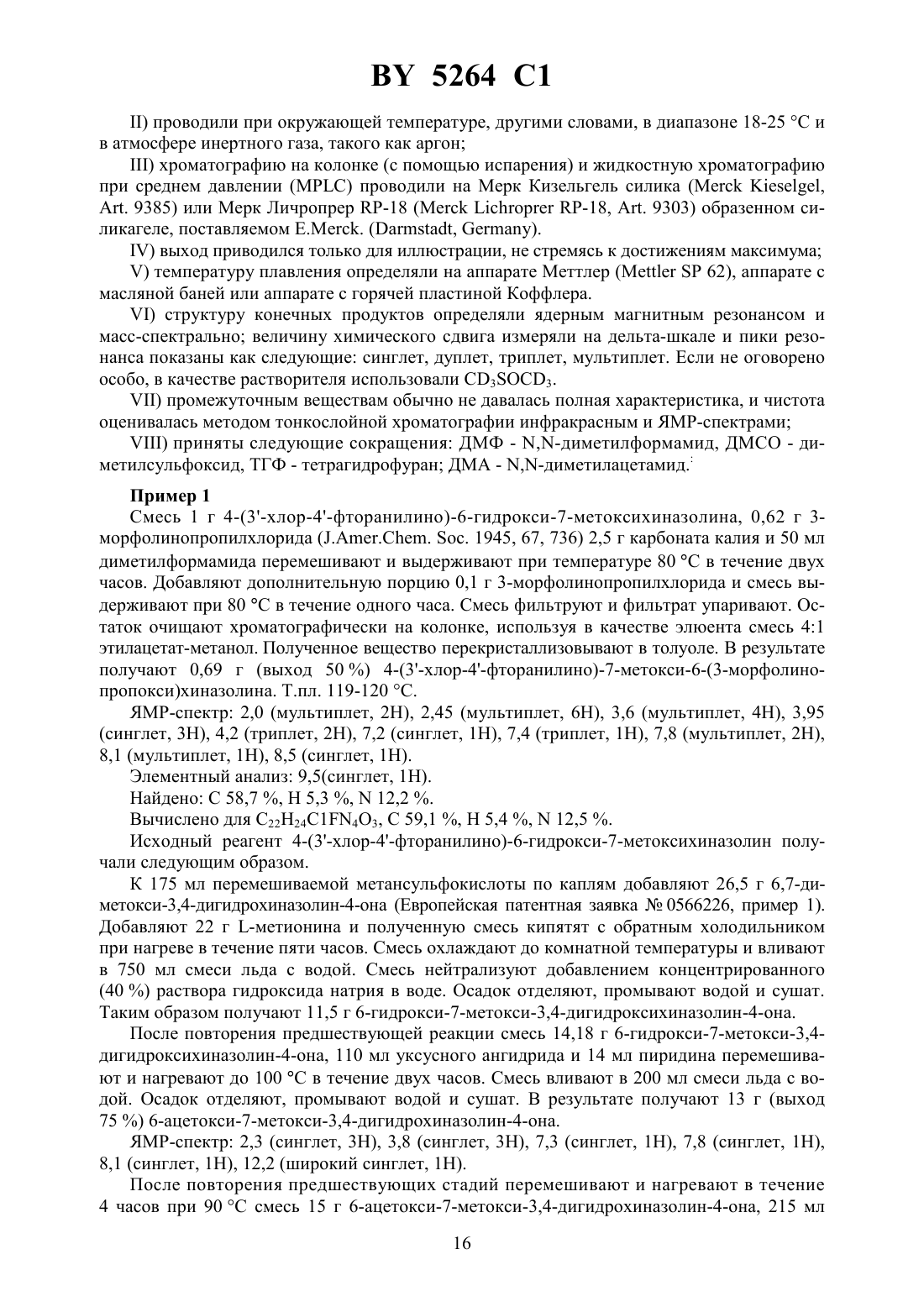 BY 5264 C1

II) проводили при окружающей температуре, другими словами, в диапазоне 18-25 °С и в атмосфере инертного газа, такого как аргон;

III) хроматографию на колонке (с помощью испарения) и жидкостную хроматографию при среднем давлении (MPLC) проводили на Мерк Кизельгель силика (Merck Kieselgel, Art. 9385) или Мерк Личропрер RP-18 (Merck Lichroprer RP-18, Art. 9303) образенном силикагеле, поставляемом E.Merck. (Darmstadt, Germany).

IV) выход приводился только для иллюстрации, не стремясь к достижениям максимума;

V) температуру плавления определяли на аппарате Меттлер (Mettler SP 62), аппарате с масляной баней или аппарате с горячей пластиной Коффлера.

VI) структуру конечных продуктов определяли ядерным магнитным резонансом и масс-спектрально; величину химического сдвига измеряли на дельта-шкале и пики резонанса показаны как следующие: синглет, дуплет, триплет, мультиплет. Если не оговорено особо, в качестве растворителя использовали $CD_3SOCD_3$.

VII) промежуточным веществам обычно не давалась полная характеристика, и чистота оценивалась методом тонкослойной хроматографии инфракрасным и ЯМР-спектрами;

VIII) приняты следующие сокращения: ДМФ - N,N-диметилформамид, ДМСО - диметилсульфоксид, ТГФ - тетрагидрофуран; ДМА - N,N-диметилацетамид.

Пример 1

Смесь 1 г 4-(3'-хлор-4'-фторанилино)-6-гидрокси-7-метоксихиназолина, 0,62 г 3-морфолинопропилхлорида (J.Amer.Chem. Soc. 1945, 67, 736) 2,5 г карбоната калия и 50 мл диметилформамида перемешивают и выдерживают при температуре 80 °С в течение двух часов. Добавляют дополнительную порцию 0,1 г 3-морфолинопропилхлорида и смесь выдерживают при 80 °С в течение одного часа. Смесь фильтруют и фильтрат упаривают. Остаток очищают хроматографически на колонке, используя в качестве элюента смесь 4:1 этилацетат-метанол. Полученное вещество перекристаллизовывают в толуоле. В результате получают 0,69 г (выход 50 %) 4-(3'-хлор-4'-фторанилино)-7-метокси-6-(3-морфолинопропокси)хиназолина. Т.пл. 119-120 °С.

ЯМР-спектр: 2,0 (мультиплет, 2Н), 2,45 (мультиплет, 6Н), 3,6 (мультиплет, 4Н), 3,95 (синглет, 3Н), 4,2 (триплет, 2Н), 7,2 (синглет, 1Н), 7,4 (триплет, 1Н), 7,8 (мультиплет, 2Н), 8,1 (мультиплет, 1Н), 8,5 (синглет, 1Н).

Элементный анализ: 9,5(синглет, 1Н).

Найдено: С 58,7 %, Н 5,3 %, N 12,2 %.

Вычислено для $C_{22}H_{24}C1FN_4O_3$, С 59,1 %, Н 5,4 %, N 12,5 %.

Исходный реагент 4-(3'-хлор-4'-фторанилино)-6-гидрокси-7-метоксихиназолин получали следующим образом.

К 175 мл перемешиваемой метансульфокислоты по каплям добавляют 26,5 г 6,7-диметокси-3,4-дигидрохиназолин-4-она (Европейская патентная заявка № 0566226, пример 1). Добавляют 22 г L-метионина и полученную смесь кипятят с обратным холодильником при нагреве в течение пяти часов. Смесь охлаждают до комнатной температуры и вливают в 750 мл смеси льда с водой. Смесь нейтрализуют добавлением концентрированного (40 %) раствора гидроксида натрия в воде. Осадок отделяют, промывают водой и сушат. Таким образом получают 11,5 г 6-гидрокси-7-метокси-3,4-дигидроксихиназолин-4-она.

После повторения предшествующей реакции смесь 14,18 г 6-гидрокси-7-метокси-3,4-дигидроксихиназолин-4-она, 110 мл уксусного ангидрида и 14 мл пиридина перемешивают и нагревают до 100 °С в течение двух часов. Смесь вливают в 200 мл смеси льда с водой. Осадок отделяют, промывают водой и сушат. В результате получают 13 г (выход 75 %) 6-ацетокси-7-метокси-3,4-дигидрохиназолин-4-она.

ЯМР-спектр: 2,3 (синглет, 3Н), 3,8 (синглет, 3Н), 7,3 (синглет, 1Н), 7,8 (синглет, 1Н), 8,1 (синглет, 1Н), 12,2 (широкий синглет, 1Н).

После повторения предшествующих стадий перемешивают и нагревают в течение 4 часов при 90 °С смесь 15 г 6-ацетокси-7-метокси-3,4-дигидрохиназолин-4-она, 215 мл

16